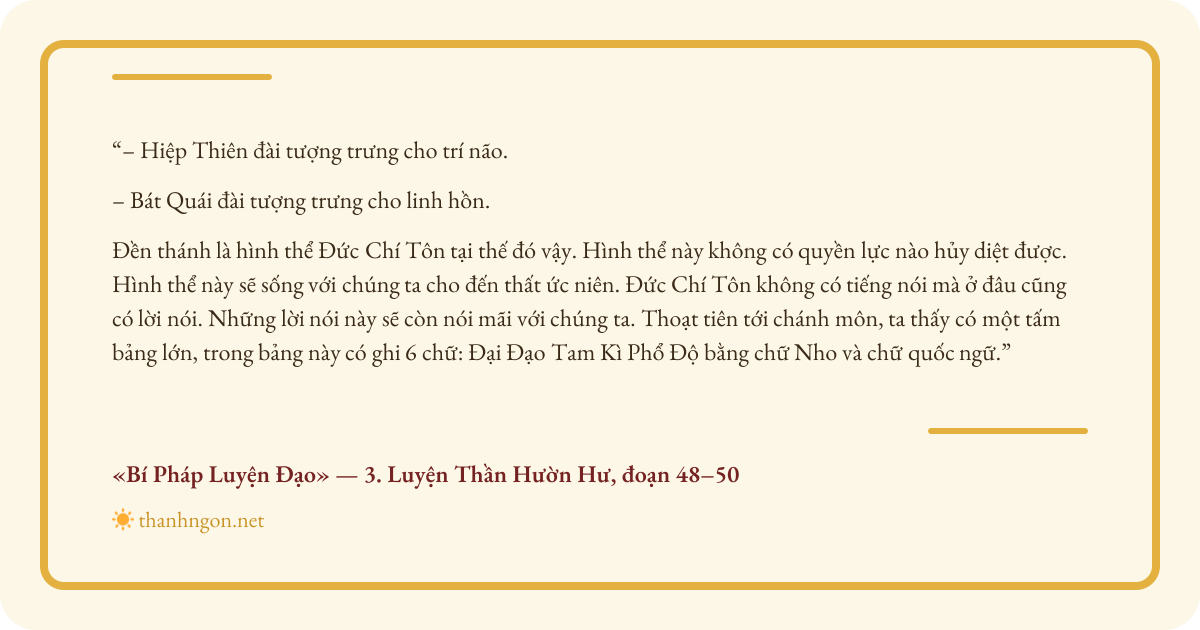 “– Hiệp Thiên đài tượng trưng cho trí não.

– Bát Quái đài tượng trưng cho linh hồn.

Đền thánh là hình thể Đức Chí Tôn tại thế đó vậy. Hình thể này không có quyền lực nào hủy diệt được. Hình thể này sẽ sống với chúng ta cho đến thất ức niên. Đức Chí Tôn không có tiếng nói mà ở đâu cũng có lời nói. Những lời nói này sẽ còn nói mãi với chúng ta. Thoạt tiên tới chánh môn, ta thấy có một tấm bảng lớn, trong bảng này có ghi 6 chữ: Đại Đạo Tam Kì Phổ Độ bằng chữ Nho và chữ quốc ngữ.”

«Bí Pháp Luyện Đạo» — 3. Luyện Thần Hườn Hư, đoạn 48–50

thanhngon.net